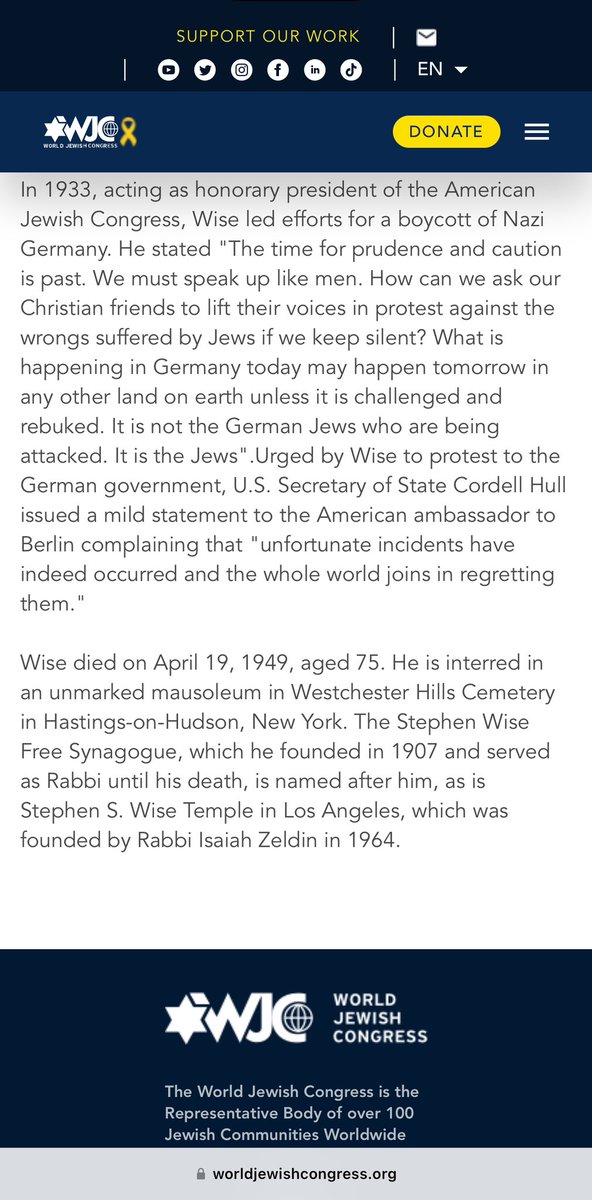 SUPPORT OUR WORK

EN

WJC
WORLD JEWISH CONGRESS

DONATE

In 1933, acting as honorary president of the American Jewish Congress, Wise led efforts for a boycott of Nazi Germany. He stated "The time for prudence and caution is past. We must speak up like men. How can we ask our Christian friends to lift their voices in protest against the wrongs suffered by Jews if we keep silent? What is happening in Germany today may happen tomorrow in any other land on earth unless it is challenged and rebuked. It is not the German Jews who are being attacked. It is the Jews".Urged by Wise to protest to the German government, U.S. Secretary of State Cordell Hull issued a mild statement to the American ambassador to Berlin complaining that "unfortunate incidents have indeed occurred and the whole world joins in regretting them."

Wise died on April 19, 1949, aged 75. He is interred in an unmarked mausoleum in Westchester Hills Cemetery in Hastings-on-Hudson, New York. The Stephen Wise Free Synagogue, which he founded in 1907 and served as Rabbi until his death, is named after him, as is Stephen S. Wise Temple in Los Angeles, which was founded by Rabbi Isaiah Zeldin in 1964.

WJC
WORLD JEWISH CONGRESS

The World Jewish Congress is the Representative Body of over 100 Jewish Communities Worldwide

worldjewishcongress.org